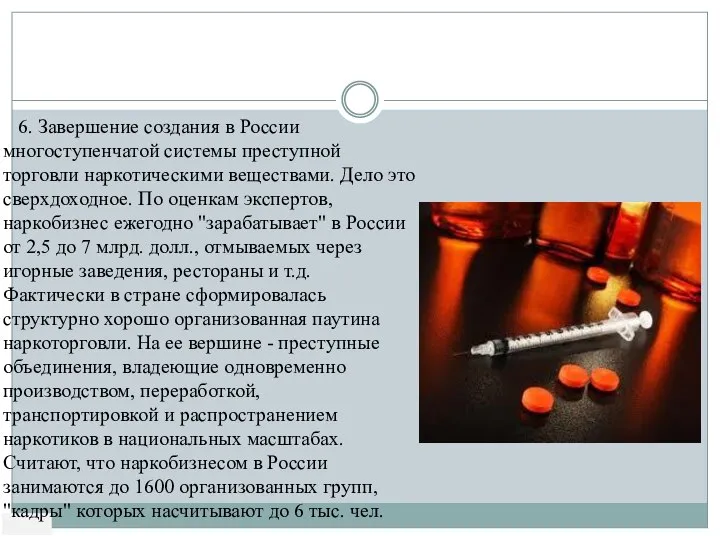 6. Завершение создания в России многоступенчатой системы преступной торговли наркотическими веществами. Дело это сверхдоходное. По оценкам экспертов, наркобизнес ежегодно "зарабатывает" в России от 2,5 до 7 млрд. долл., отмываемых через игорные заведения, рестораны и т.д. Фактически в стране сформировалась структурно хорошо организованная паутина наркоторговли. На ее вершине - преступные объединения, владеющие одновременно производством, переработкой, транспортировкой и распространением наркотиков в национальных масштабах. Считают, что наркобизнесом в России занимаются до 1600 организованных групп, "кадры" которых насчитывают до 6 тыс. чел.